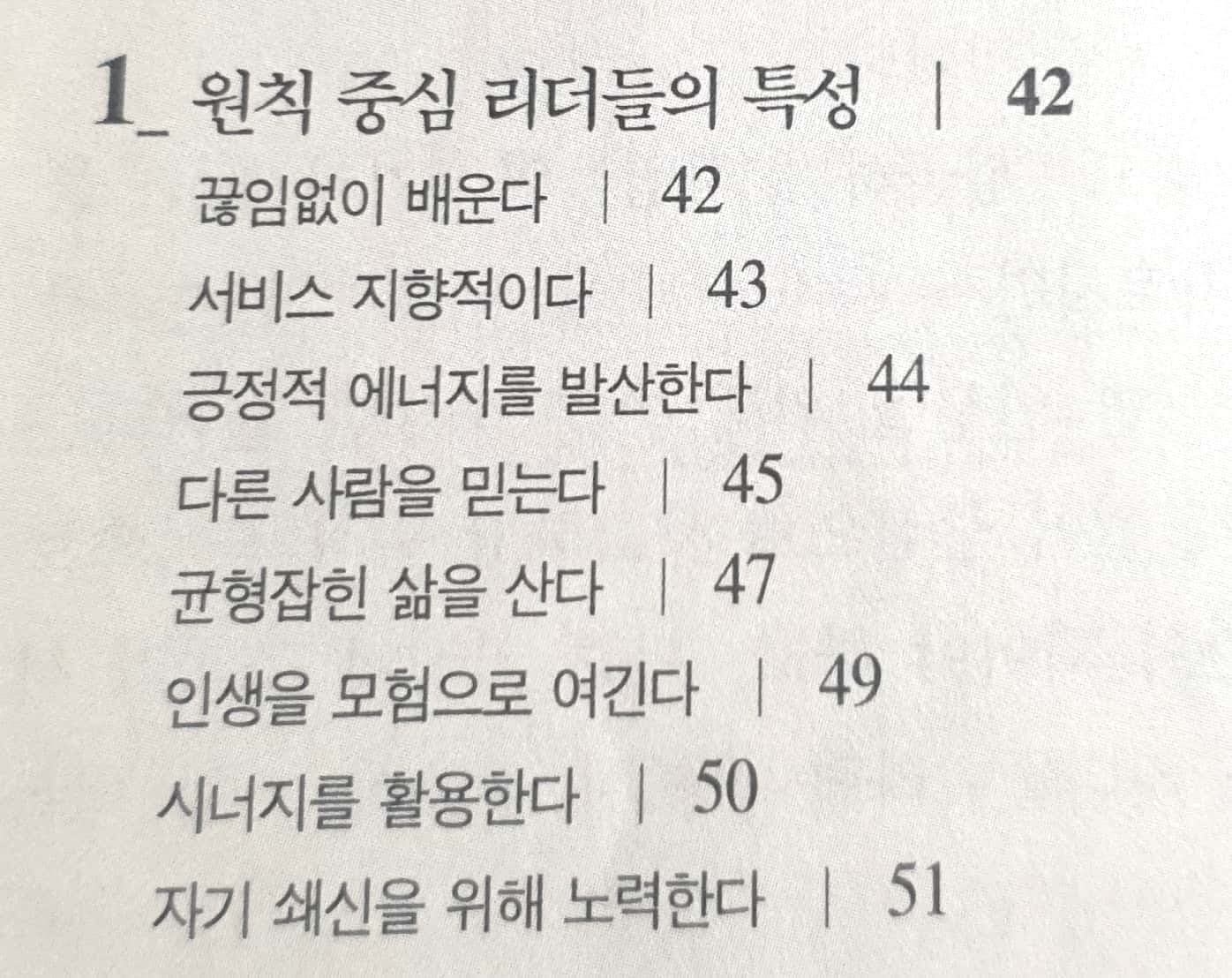 1_ 원칙 중심 리더들의 특성 | 42

끊임없이 배운다 | 42
서비스 지향적이다 | 43
긍정적 에너지를 발산한다 | 44
다른 사람을 믿는다 | 45
균형잡힌 삶을 산다 | 47
인생을 모험으로 여긴다 | 49
시너지를 활용한다 | 50
자기 쇄신을 위해 노력한다 | 51